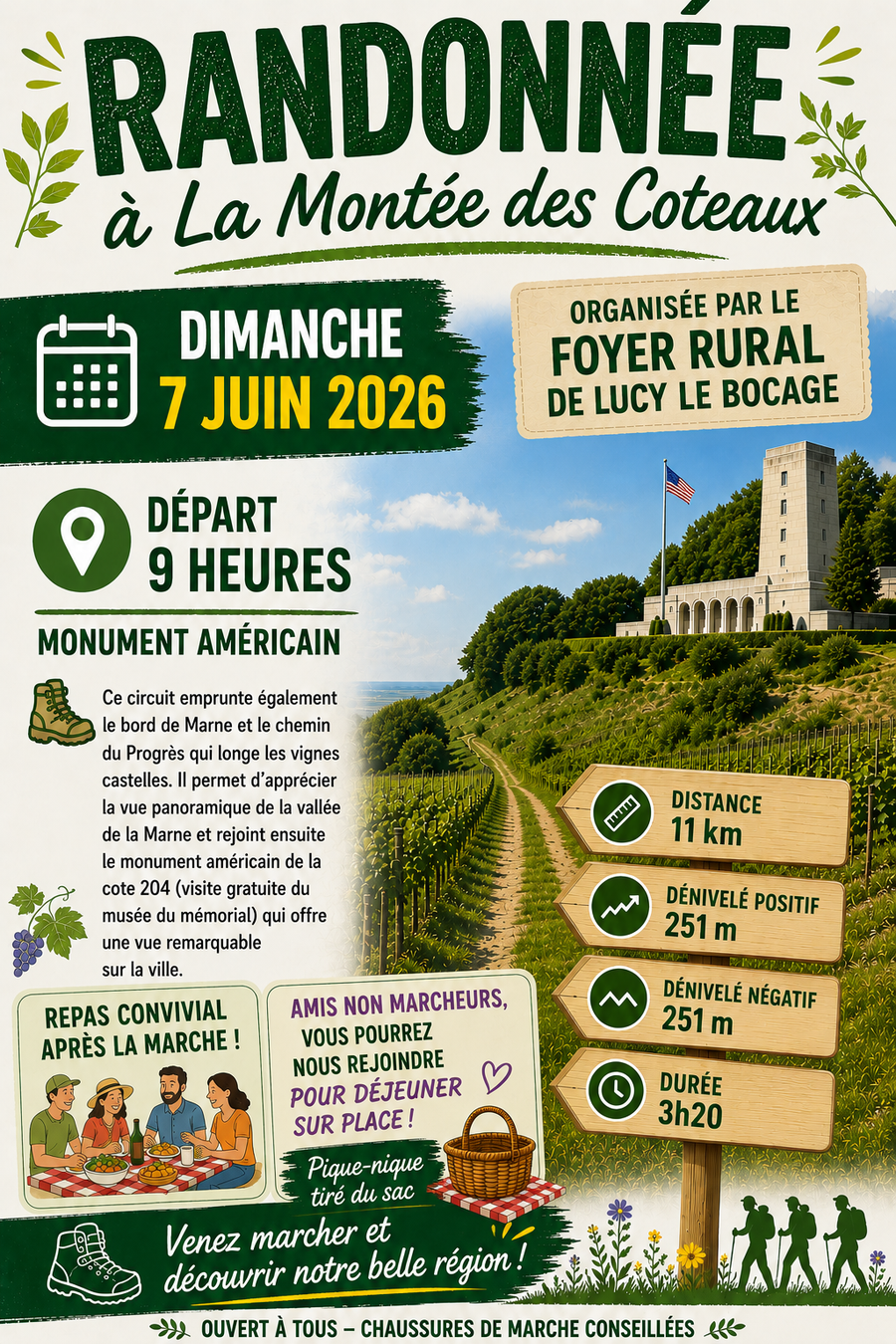 RANDONNÉE
à La Montée des Coteaux

DIMANCHE
7 JUIN 2026

ORGANISÉE PAR LE
FOYER RURAL
DE LUCY LE BOCAGE

DÉPART
9 HEURES

MONUMENT AMÉRICAIN

Ce circuit emprunte également le bord de Marne et le chemin du Progrès qui longe les vignes castelles. Il permet d'apprécier la vue panoramique de la vallée de la Marne et rejoint ensuite le monument américain de la cote 204 (visite gratuite du musée du mémorial) qui offre une vue remarquable sur la ville.

DISTANCE
11 km

DÉNIVELÉ POSITIF
251 m

DÉNIVELÉ NÉGATIF
251 m

DURÉE
3h20

REPAS CONVIVIAL
APRÈS LA MARCHE !

AMIS NON MARCHEURS,
VOUS POURREZ
NOUS REJOINDRE
POUR DÉJEUNER
SUR PLACE !

Pique-nique
tiré du sac

Venez marcher et
découvrir notre belle région !

OUVERT À TOUS – CHAUSSURES DE MARCHE CONSEILLÉES